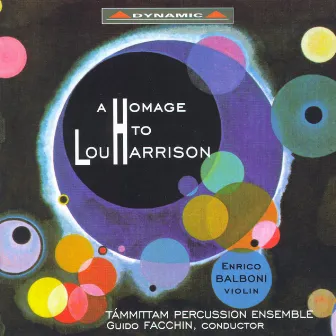 DYNAMIC

A HOMAGE TO LOU HARRISON

ENRICO BALBONI VIOLIN

TÁMMITTAM PERCUSSION ENSEMBLE
GUIDO FACCHIN, CONDUCTOR